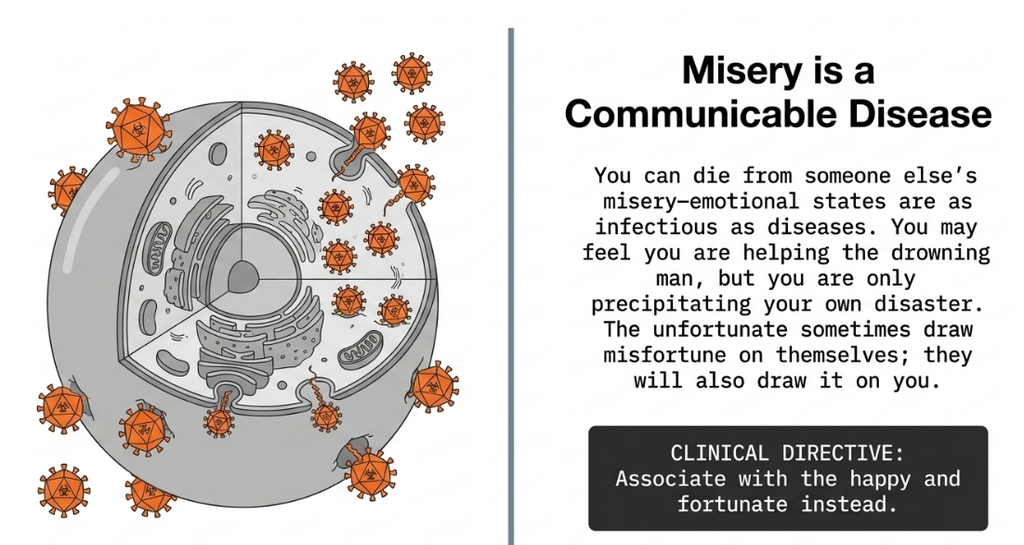 Misery is a Communicable Disease

You can die from someone else's misery—emotional states are as infectious as diseases. You may feel you are helping the drowning man, but you are only precipitating your own disaster. The unfortunate sometimes draw misfortune on themselves; they will also draw it on you.

CLINICAL DIRECTIVE:
Associate with the happy and fortunate instead.